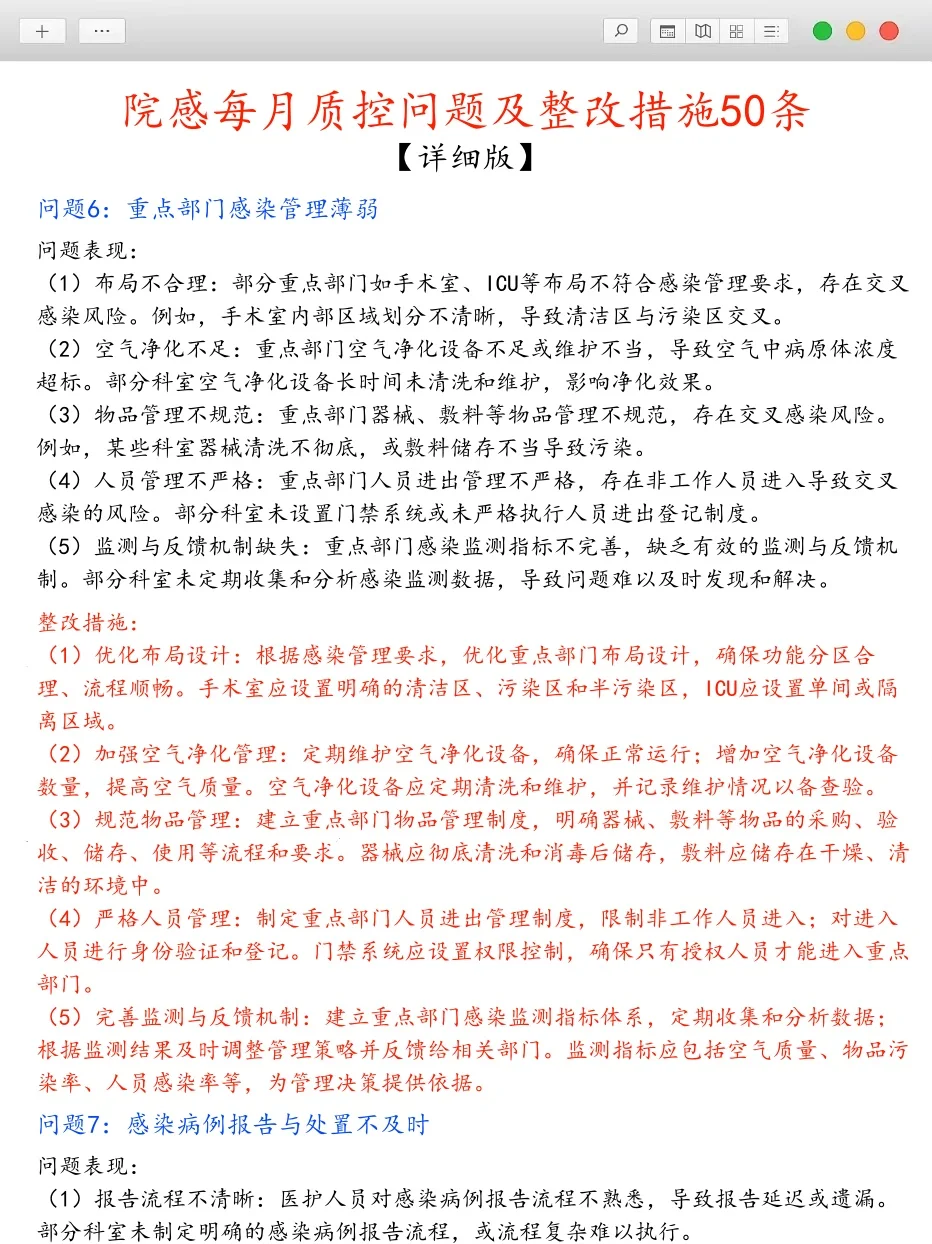 + ···

院感每月质控问题及整改措施50条
【详细版】

问题6：重点部门感染管理薄弱

问题表现：
（1）布局不合理：部分重点部门如手术室、ICU等布局不符合感染管理要求，存在交叉感染风险。例如，手术室内部区域划分不清晰，导致清洁区与污染区交叉。
（2）空气净化不足：重点部门空气净化设备不足或维护不当，导致空气中病原体浓度超标。部分科室空气净化设备长时间未清洗和维护，影响净化效果。
（3）物品管理不规范：重点部门器械、敷料等物品管理不规范，存在交叉感染风险。例如，某些科室器械清洗不彻底，或敷料储存不当导致污染。
（4）人员管理不严格：重点部门人员进出管理不严格，存在非工作人员进入导致交叉感染的风险。部分科室未设置门禁系统或未严格执行人员进出登记制度。
（5）监测与反馈机制缺失：重点部门感染监测指标不完善，缺乏有效的监测与反馈机制。部分科室未定期收集和分析感染监测数据，导致问题难以及时发现和解决。

整改措施：
（1）优化布局设计：根据感染管理要求，优化重点部门布局设计，确保功能分区合理、流程顺畅。手术室应设置明确的清洁区、污染区和半污染区，ICU应设置单间或隔离区域。
（2）加强空气净化管理：定期维护空气净化设备，确保正常运行；增加空气净化设备数量，提高空气质量。空气净化设备应定期清洗和维护，并记录维护情况以备查验。
（3）规范物品管理：建立重点部门物品管理制度，明确器械、敷料等物品的采购、验收、储存、使用等流程和要求。器械应彻底清洗和消毒后储存，敷料应储存在干燥、清洁的环境中。
（4）严格人员管理：制定重点部门人员进出管理制度，限制非工作人员进入；对进入人员进行身份验证和登记。门禁系统应设置权限控制，确保只有授权人员才能进入重点部门。
（5）完善监测与反馈机制：建立重点部门感染监测指标体系，定期收集和分析数据；根据监测结果及时调整管理策略并反馈给相关部门。监测指标应包括空气质量、物品污染率、人员感染率等，为管理决策提供依据。

问题7：感染病例报告与处置不及时

问题表现：
（1）报告流程不清晰：医护人员对感染病例报告流程不熟悉，导致报告延迟或遗漏。部分科室未制定明确的感染病例报告流程，或流程复杂难以执行。